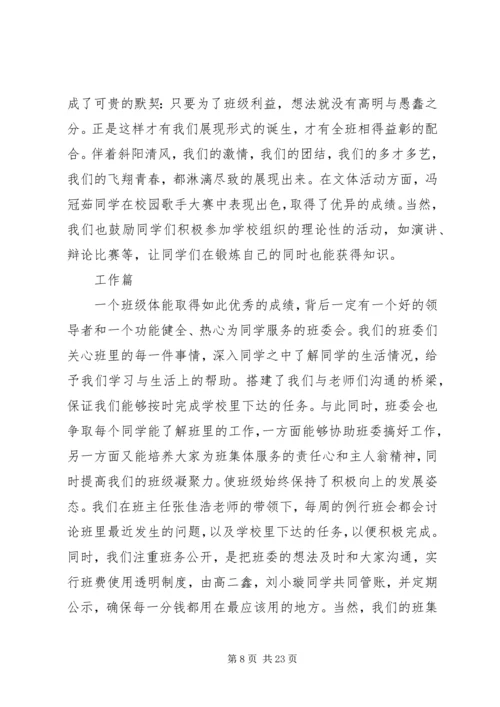 成了可贵的默契：只要为了班级利益，想法就没有高明与愚蠢之分。正是这样才有我们展现形式的诞生，才有全班相得益彰的配合。伴着斜阳清风，我们的激情，我们的团结，我们的多才多艺，我们的飞翔青春，都淋漓尽致的展现出来。在文体活动方面，冯冠茹同学在校园歌手大赛中表现出色，取得了优异的成绩。当然，我们也鼓励同学们积极参加学校组织的理论性的活动，如演讲、辩论比赛等，让同学们在锻炼自己的同时也能获得知识。

工作篇

一个班级体能取得如此优秀的成绩，背后一定有一个好的领导者和一个功能健全、热心为同学服务的班委会。我们的班委们关心班里的每一件事情，深入同学之中了解同学的生活情况，给予我们学习与生活上的帮助。搭建了我们与老师们沟通的桥梁，保证我们能够按时完成学校里下达的任务。与此同时，班委会也争取每个同学能了解班里的工作，一方面能够协助班委搞好工作，另一方面又能培养大家为班集体服务的责任心和主人翁精神，同时提高我们的班级凝聚力。使班级始终保持了积极向上的发展姿态。我们在班主任张佳浩老师的带领下，每周的例行班会都会讨论班里最近发生的问题，以及学校里下达的任务，以便积极完成。同时，我们注重班务公开，是把班委的想法及时和大家沟通，实行班费使用透明制度，由高二鑫，刘小璇同学共同管账，并定期公示，确保每一分钱都用在最应该用的地方。当然，我们的班集

第 8 页 共 23 页